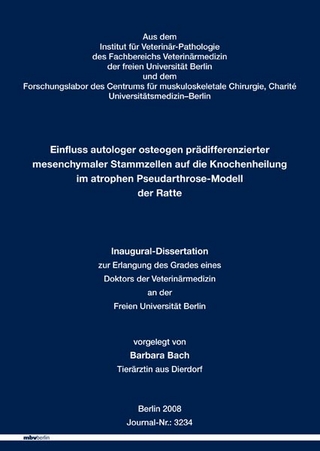 Aus dem
Institut für Veterinär-Pathologie
des Fachbereichs Veterinärmedizin
der freien Universität Berlin
und dem
Forschungslabor des Centrums für muskuloskeletale Chirurgie, Charité Universitätsmedizin–Berlin

Einfluss autologer osteogen prädifferenzierter mesenchymaler Stammzellen auf die Knochenheilung im atrophen Pseudarthrose-Modell der Ratte

Inaugural-Dissertation
zur Erlangung des Grades eines
Doktors der Veterinärmedizin
an der
Freien Universität Berlin

vorgelegt von
Barbara Bach
Tierärztin aus Dierdorf

Berlin 2008
Journal-Nr.: 3234

mbvberlin